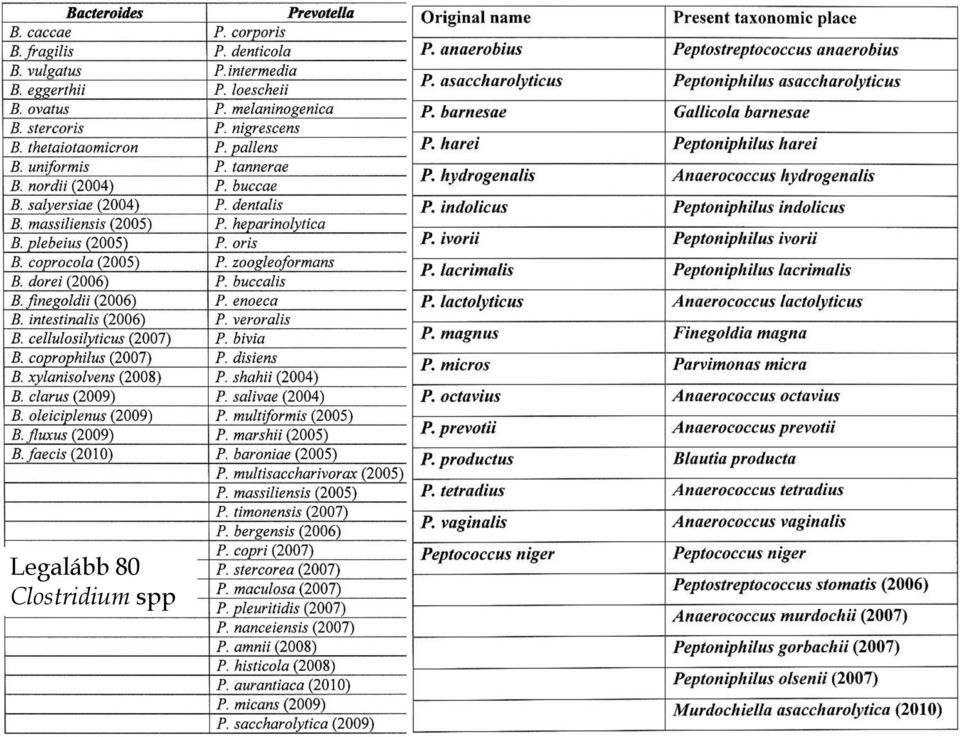 | Bacteroides | Prevotella |
|---|---|
| B. caccae | P. corporis |
| B. fragilis | P. denticola |
| B. vulgatus | P.intermedia |
| B. eggerthii | P. loescheii |
| B. ovatus | P. melaninogenica |
| B. stercoris | P. nigrescens |
| B. thetaiotaomicron | P. pallens |
| B. uniformis | P. tannerae |
| B. nordii (2004) | P. buccae |
| B. salyersiae (2004) | P. dentalis |
| B. massiliensis (2005) | P. heparinolytica |
| B. plebeius (2005) | P. oris |
| B. coprocola (2005) | P. zoogleoformans |
| B. dorei (2006) | P. buccalis |
| B. finegoldii (2006) | P. enoeca |
| B. intestinalis (2006) | P. veroralis |
| B. cellulosilyticus (2007) | P. bivia |
| B. coprophilus (2007) | P. disiens |
| B. xylanisolvens (2008) | P. shahii (2004) |
| B. clarus (2009) | P. salivae (2004) |
| B. oleiciplenus (2009) | P. multiformis (2005) |
| B. fluxus (2009) | P. marshii (2005) |
| B. faecis (2010) | P. baroniae (2005) |
| | P. multisaccharivorax (2005) |
| | P. massiliensis (2005) |
| | P. timonensis (2007) |
| | P. bergensis (2006) |
| | P. copri (2007) |
| | P. stercorea (2007) |
| | P. maculosa (2007) |
| | P. pleuritidis (2007) |
| | P. nanceiensis (2007) |
| | P. amnii (2008) |
| | P. histicola (2008) |
| | P. aurantiaca (2010) |
| | P. micans (2009) |
| | P. saccharolytica (2009) |

Legalább 80 Clostridium spp

| Original name | Present taxonomic place |
|---|---|
| P. anaerobius | Peptostreptococcus anaerobius |
| P. asaccharolyticus | Peptoniphilus asaccharolyticus |
| P. barnesae | Gallicola barnesae |
| P. harei | Peptoniphilus harei |
| P. hydrogenalis | Anaerococcus hydrogenalis |
| P. indolicus | Peptoniphilus indolicus |
| P. ivorii | Peptoniphilus ivorii |
| P. lacrimalis | Peptoniphilus lacrimalis |
| P. lactolyticus | Anaerococcus lactolyticus |
| P. magnus | Finegoldia magna |
| P. micros | Parvimonas micra |
| P. octavius | Anaerococcus octavius |
| P. prevotii | Anaerococcus prevotii |
| P. productus | Blautia producta |
| P. tetradius | Anaerococcus tetradius |
| P. vaginalis | Anaerococcus vaginalis |
| Peptococcus niger | Peptococcus niger |
| | Peptostreptococcus stomatis (2006) |
| | Anaerococcus murdochii (2007) |
| | Peptoniphilus gorbachii (2007) |
| | Peptoniphilus olsenii (2007) |
| | Murdochiella asaccharolytica (2010) |